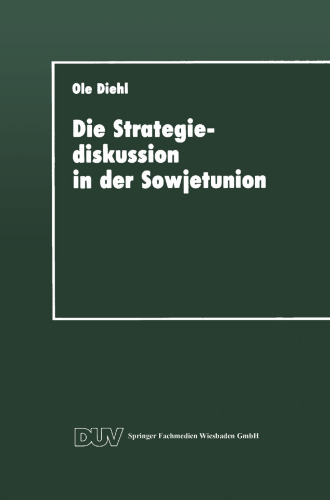 Ole Diehl

Die Strategiediskussion in der Sowjetunion

DUV Springer Fachmedien Wiesbaden GmbH